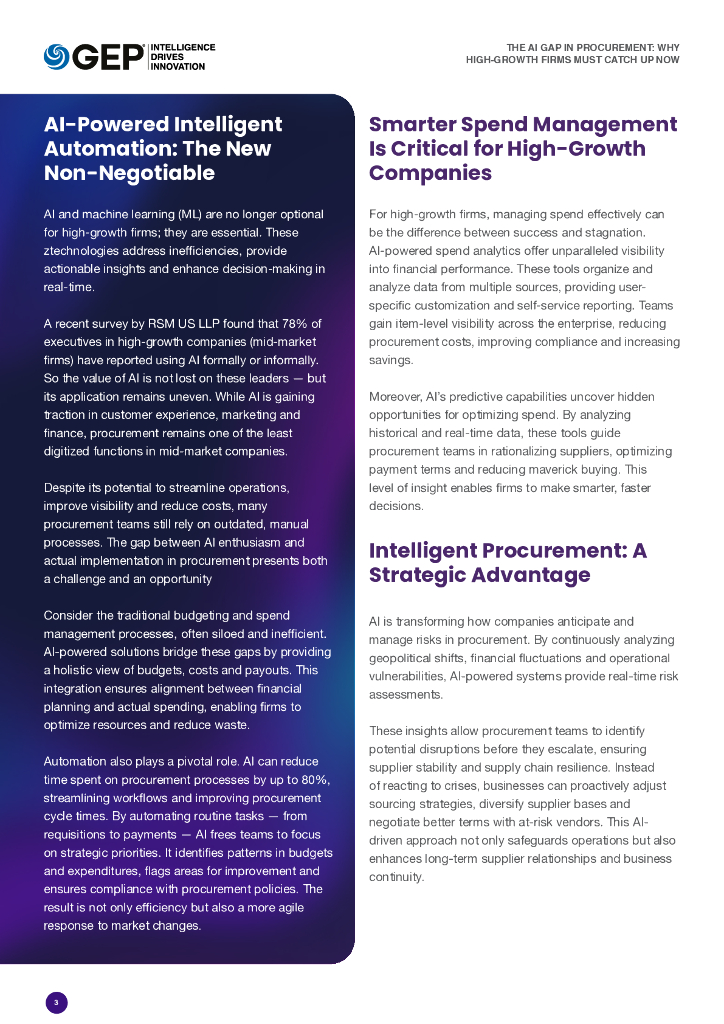 GEP INTELLIGENCE DRIVES INNOVATION

THE AI GAP IN PROCUREMENT: WHY HIGH-GROWTH FIRMS MUST CATCH UP NOW

AI-Powered Intelligent Automation: The New Non-Negotiable

AI and machine learning (ML) are no longer optional for high-growth firms; they are essential. These ztechnologies address inefficiencies, provide actionable insights and enhance decision-making in real-time.

A recent survey by RSM US LLP found that 78% of executives in high-growth companies (mid-market firms) have reported using AI formally or informally. So the value of AI is not lost on these leaders — but its application remains uneven. While AI is gaining traction in customer experience, marketing and finance, procurement remains one of the least digitized functions in mid-market companies.

Despite its potential to streamline operations, improve visibility and reduce costs, many procurement teams still rely on outdated, manual processes. The gap between AI enthusiasm and actual implementation in procurement presents both a challenge and an opportunity

Consider the traditional budgeting and spend management processes, often siloed and inefficient. AI-powered solutions bridge these gaps by providing a holistic view of budgets, costs and payouts. This integration ensures alignment between financial planning and actual spending, enabling firms to optimize resources and reduce waste.

Automation also plays a pivotal role. AI can reduce time spent on procurement processes by up to 80%, streamlining workflows and improving procurement cycle times. By automating routine tasks — from requisitions to payments — AI frees teams to focus on strategic priorities. It identifies patterns in budgets and expenditures, flags areas for improvement and ensures compliance with procurement policies. The result is not only efficiency but also a more agile response to market changes.

Smarter Spend Management Is Critical for High-Growth Companies

For high-growth firms, managing spend effectively can be the difference between success and stagnation. AI-powered spend analytics offer unparalleled visibility into financial performance. These tools organize and analyze data from multiple sources, providing user-specific customization and self-service reporting. Teams gain item-level visibility across the enterprise, reducing procurement costs, improving compliance and increasing savings.

Moreover, AI's predictive capabilities uncover hidden opportunities for optimizing spend. By analyzing historical and real-time data, these tools guide procurement teams in rationalizing suppliers, optimizing payment terms and reducing maverick buying. This level of insight enables firms to make smarter, faster decisions.

Intelligent Procurement: A Strategic Advantage

AI is transforming how companies anticipate and manage risks in procurement. By continuously analyzing geopolitical shifts, financial fluctuations and operational vulnerabilities, AI-powered systems provide real-time risk assessments.

These insights allow procurement teams to identify potential disruptions before they escalate, ensuring supplier stability and supply chain resilience. Instead of reacting to crises, businesses can proactively adjust sourcing strategies, diversify supplier bases and negotiate better terms with at-risk vendors. This AI-driven approach not only safeguards operations but also enhances long-term supplier relationships and business continuity.

3